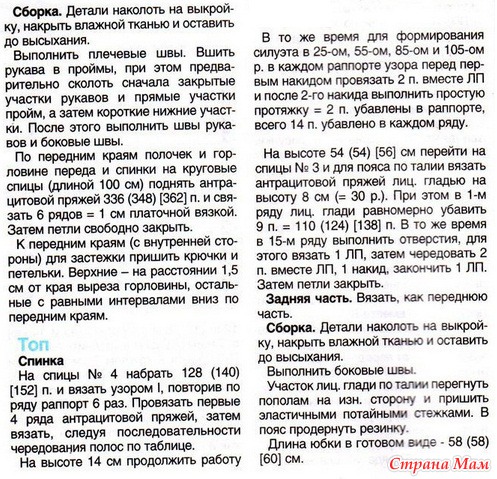 **Сборка.** Детали наколоть на выкройку, накрыть влажной тканью и оставить до высыхания.

Выполнить плечевые швы. Вшить рукава в проймы, при этом предварительно сколоть сначала закрытые участки рукавов и прямые участки пройм, а затем короткие нижние участки. После этого выполнить швы рукавов и боковые швы.

По передним краям полочек и горловине переда и спинки на круговые спицы (длиной 100 см) поднять антрацитовой пряжей 336 (348) [362] п. и связать 6 рядов = 1 см платочной вязкой. Затем петли свободно закрыть.

К передним краям (с внутренней стороны) для застежки пришить крючки и петельки. Верхние – на расстоянии 1,5 см от края выреза горловины, остальные с равными интервалами вниз по передним краям.

Топ

**Спинка**

На спицы № 4 набрать 128 (140) [152] п. и вязать узором I, повторив по ряду раппорт 6 раз. Провязать первые 4 ряда антрацитовой пряжей, затем вязать, следуя последовательности чередования полос по таблице.

На высоте 14 см продолжить работу

В то же время для формирования силуэта в 25-ом, 55-ом, 85-ом и 105-ом р. в каждом раппорте узора перед первым накидом провязать 2 п. вместе ЛП и после 2-го накида выполнить простую протяжку = 2 п. убавлены в раппорте, всего 14 п. убавлено в каждом ряду.

На высоте 54 (54) [56] см перейти на спицы № 3 и для пояса по талии вязать антрацитовой пряжей лиц. гладью на высоту 8 см (= 30 р.). При этом в 1-м ряду лиц. глади равномерно убавить 9 п. = 110 (124) [138] п. В то же время в 15-м ряду выполнить отверстия, для этого вязать 1 ЛП, затем чередовать 2 п. вместе ЛП, 1 накид, закончить 1 ЛП. Затем петли закрыть.

**Задняя часть.** Вязать, как переднюю часть.

**Сборка.** Детали наколоть на выкройку, накрыть влажной тканью и оставить до высыхания.

Выполнить боковые швы.

Участок лиц. глади по талии перегнуть пополам на изн. сторону и пришить эластичными потайными стежками. В пояс продернуть резинку.

Длина юбки в готовом виде - 58 (58) [60] см.

Страна Мам